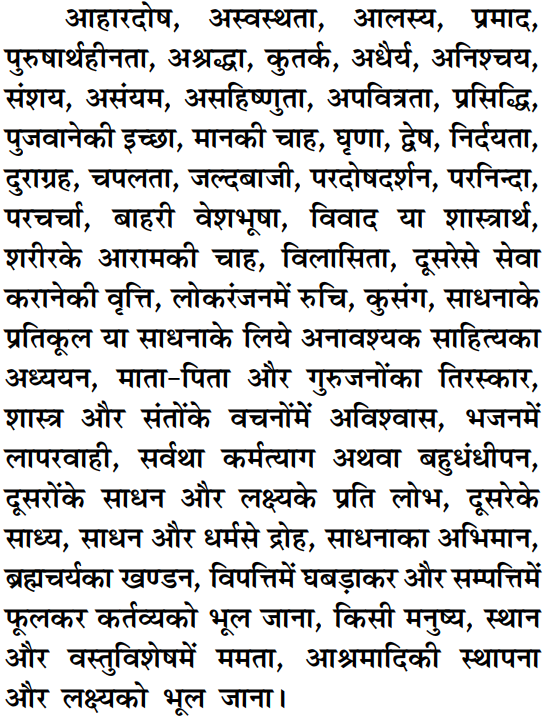 आहारदोष, अस्वस्थता, आलस्य, प्रमाद, पुरुषार्थहीनता, अश्रद्धा, कुतर्क, अधैर्य, अनिश्चय, संशय, असंयम, असहिष्णुता, अपवित्रता, प्रसिद्धि, पुजवानेकी इच्छा, मानकी चाह, घृणा, द्वेष, निर्दयता, दुराग्रह, चपलता, जल्दबाजी, परदोषदर्शन, परनिन्दा, परचर्चा, बाहरी वेशभूषा, विवाद या शास्त्रार्थ, शरीरके आरामकी चाह, विलासिता, दूसरेसे सेवा करानेकी वृत्ति, लोकरंजनमें रुचि, कुसंग, साधनाके प्रतिकूल या साधनाके लिये अनावश्यक साहित्यका अध्ययन, माता-पिता और गुरुजनोंका तिरस्कार, शास्त्र और संतोंके वचनोंमें अविश्वास, भजनमें लापरवाही, सर्वथा कर्मत्याग अथवा बहुधंधीपन, दूसरोंके साधन और लक्ष्यके प्रति लोभ, दूसरेके साध्य, साधन और धर्मसे द्रोह, साधनाका अभिमान, ब्रह्मचर्यका खण्डन, विपत्तिमें घबड़ाकर और सम्पत्तिमें फूलकर कर्तव्यको भूल जाना, किसी मनुष्य, स्थान और वस्तुविशेषमें ममता, आश्रमादिकी स्थापना और लक्ष्यको भूल जाना।